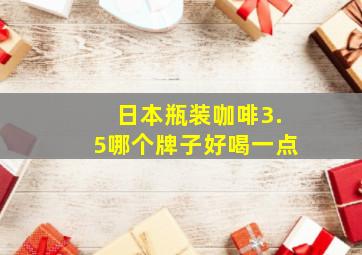 日本瓶装咖啡3.5哪个牌子好喝一点